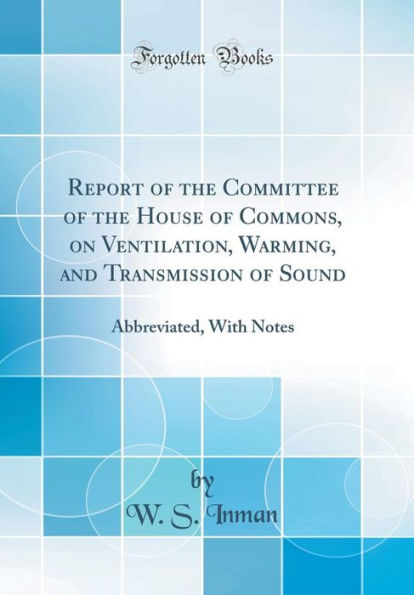 Forgotten Books

Report of the Committee of the House of Commons, on Ventilation, Warming, and Transmission of Sound

Abbreviated, With Notes

by
W. S. Inman